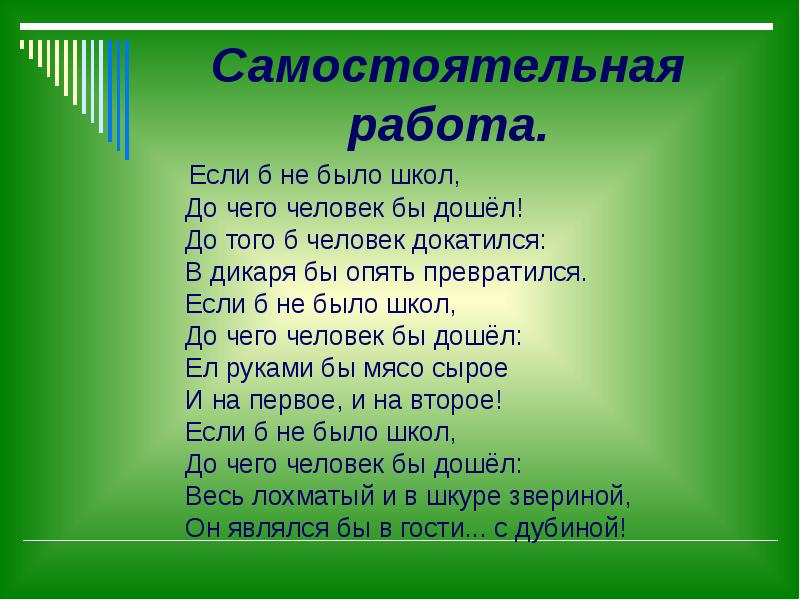 Самостоятельная работа.

Если б не было школ,
До чего человек бы дошёл!
До того б человек докатился:
В дикаря бы опять превратился.
Если б не было школ,
До чего человек бы дошёл:
Ел руками бы мясо сырое
И на первое, и на второе!
Если б не было школ,
До чего человек бы дошёл:
Весь лохматый и в шкуре звериной,
Он являлся бы в гости... с дубиной!